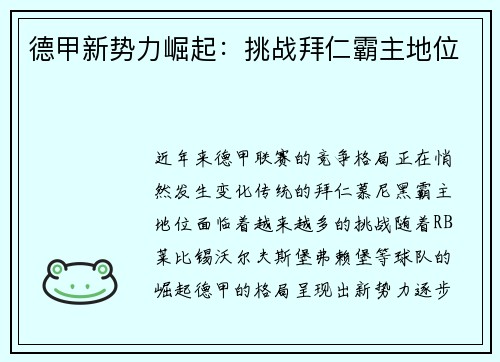 德甲新势力崛起：挑战拜仁霸主地位

近年来德甲联赛的竞争格局正在悄然发生变化传统的拜仁慕尼黑霸主地位面临着越来越多的挑战随着RB莱比锡沃尔夫斯堡弗赖堡等球队的崛起德甲的格局呈现出新势力逐步